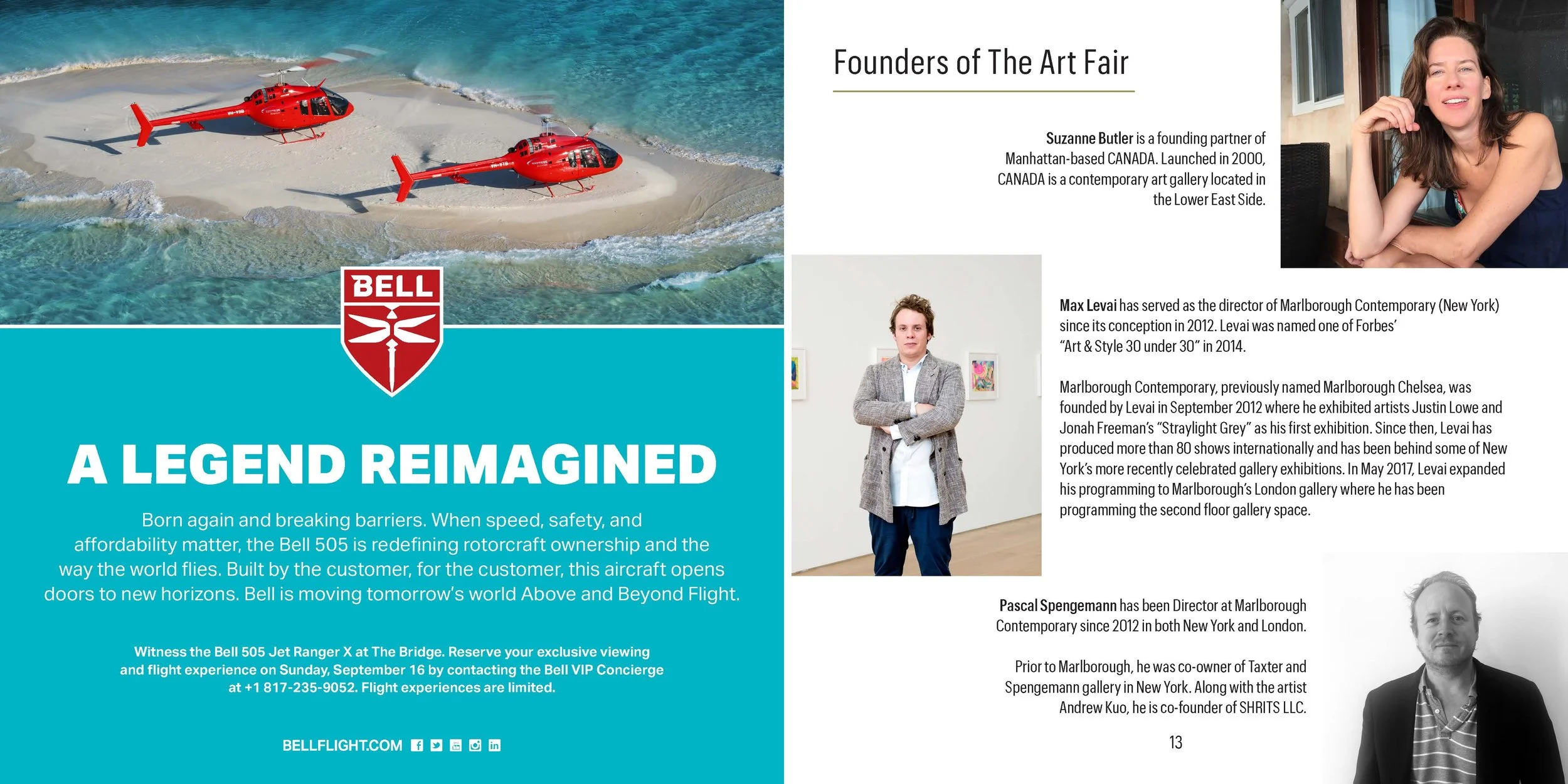 BELL

A LEGEND REIMAGINED

Born again and breaking barriers. When speed, safety, and affordability matter, the Bell 505 is redefining rotorcraft ownership and the way the world flies. Built by the customer, for the customer, this aircraft opens doors to new horizons. Bell is moving tomorrow's world Above and Beyond Flight.

Witness the Bell 505 Jet Ranger X at The Bridge. Reserve your exclusive viewing and flight experience on Sunday, September 16 by contacting the Bell VIP Concierge at +1 817-235-9052. Flight experiences are limited.

BELLFLIGHT.COM

Founders of The Art Fair

Suzanne Butler is a founding partner of Manhattan-based CANADA. Launched in 2000, CANADA is a contemporary art gallery located in the Lower East Side.

Max Levai has served as the director of Marlborough Contemporary (New York) since its conception in 2012. Levai was named one of Forbes' "Art & Style 30 under 30" in 2014.

Marlborough Contemporary, previously named Marlborough Chelsea, was founded by Levai in September 2012 where he exhibited artists Justin Lowe and Jonah Freeman's "Straylight Grey" as his first exhibition. Since then, Levai has produced more than 80 shows internationally and has been behind some of New York's more recently celebrated gallery exhibitions. In May 2017, Levai expanded his programming to Marlborough's London gallery where he has been programming the second floor gallery space.

Pascal Spengemann has been Director at Marlborough Contemporary since 2012 in both New York and London.

Prior to Marlborough, he was co-owner of Taxter and Spengemann gallery in New York. Along with the artist Andrew Kuo, he is co-founder of SHRITS LLC.

13